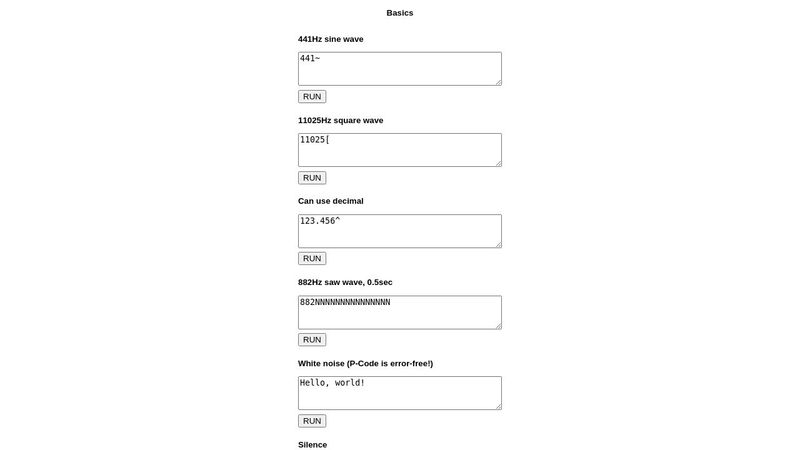 Basics

441Hz sine wave

441~

RUN

11025Hz square wave

11025[

RUN

Can use decimal

123.456^

RUN

882Hz saw wave, 0.5sec

882NNNNNNNNNNNNNNN

RUN

White noise (P-Code is error-free!)

Hello, world!

RUN

Silence